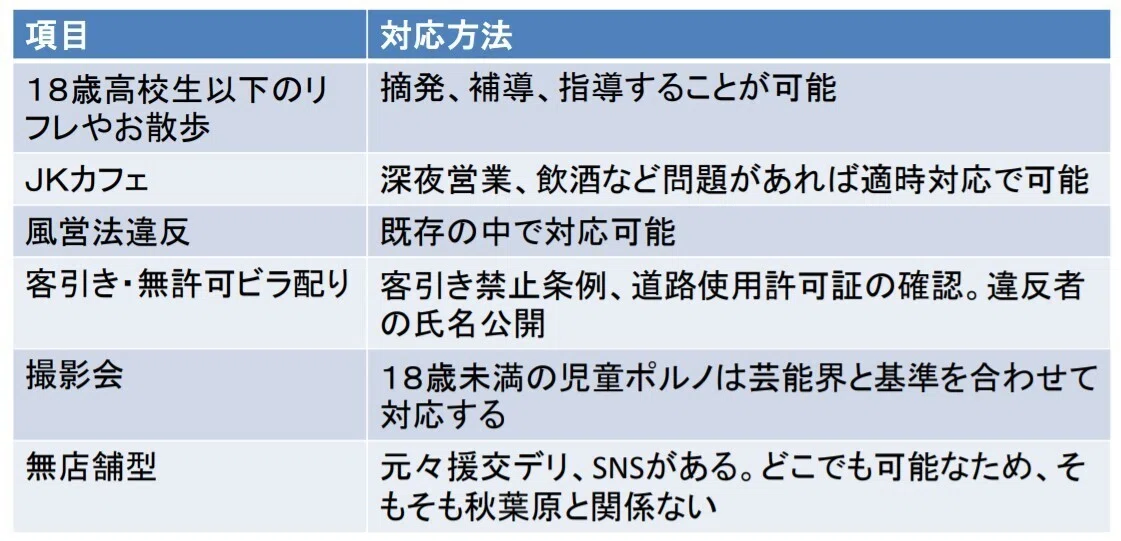 | 項目 | 対応方法 |
|---|---|
| 18歳高校生以下のリフレやお散歩 | 摘発、補導、指導することが可能 |
| JKカフェ | 深夜営業、飲酒など問題があれば適時対応で可能 |
| 風営法違反 | 既存の中で対応可能 |
| 客引き・無許可ビラ配り | 客引き禁止条例、道路使用許可証の確認。違反者の氏名公開 |
| 撮影会 | 18歳未満の児童ポルノは芸能界と基準を合わせて対応する |
| 無店舗型 | 元々援交デリ、SNSがある。どこでも可能なため、そもそも秋葉原と関係ない |